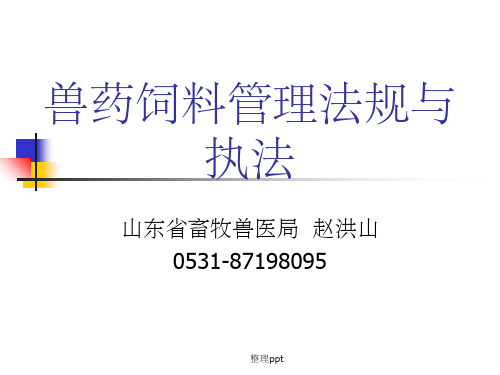 兽药饲料管理法规与执法

山东省畜牧兽医局 赵洪山
0531-87198095

整理ppt